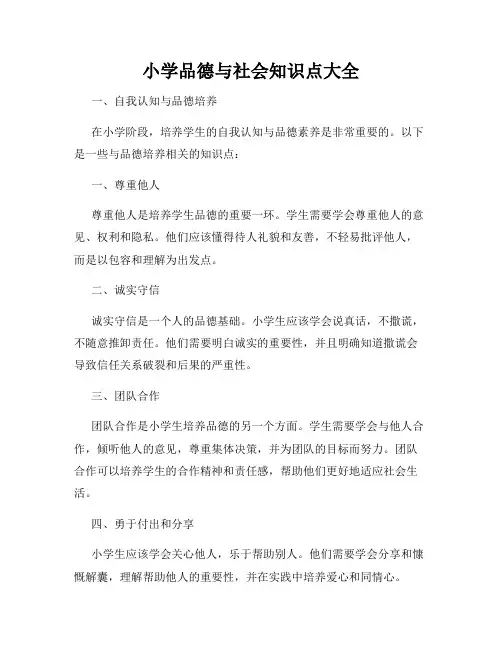 小学品德与社会知识点大全

一、自我认知与品德培养

在小学阶段，培养学生的自我认知与品德素养是非常重要的。以下是一些与品德培养相关的知识点：

一、尊重他人

尊重他人是培养学生品德的重要一环。学生需要学会尊重他人的意见、权利和隐私。他们应该懂得待人礼貌和友善，不轻易批评他人，而是以包容和理解为出发点。

二、诚实守信

诚实守信是一个人的品德基础。小学生应该学会说真话，不撒谎，不随意推卸责任。他们需要明白诚实的重要性，并且明确知道撒谎会导致信任关系破裂和后果的严重性。

三、团队合作

团队合作是小学生培养品德的另一个方面。学生需要学会与他人合作，倾听他人的意见，尊重集体决策，并为团队的目标而努力。团队合作可以培养学生的合作精神和责任感，帮助他们更好地适应社会生活。

四、勇于付出和分享

小学生应该学会关心他人，乐于帮助别人。他们需要学会分享和慷慨解囊，理解帮助他人的重要性，并在实践中培养爱心和同情心。